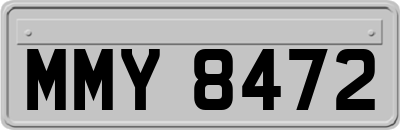 MMY 8472